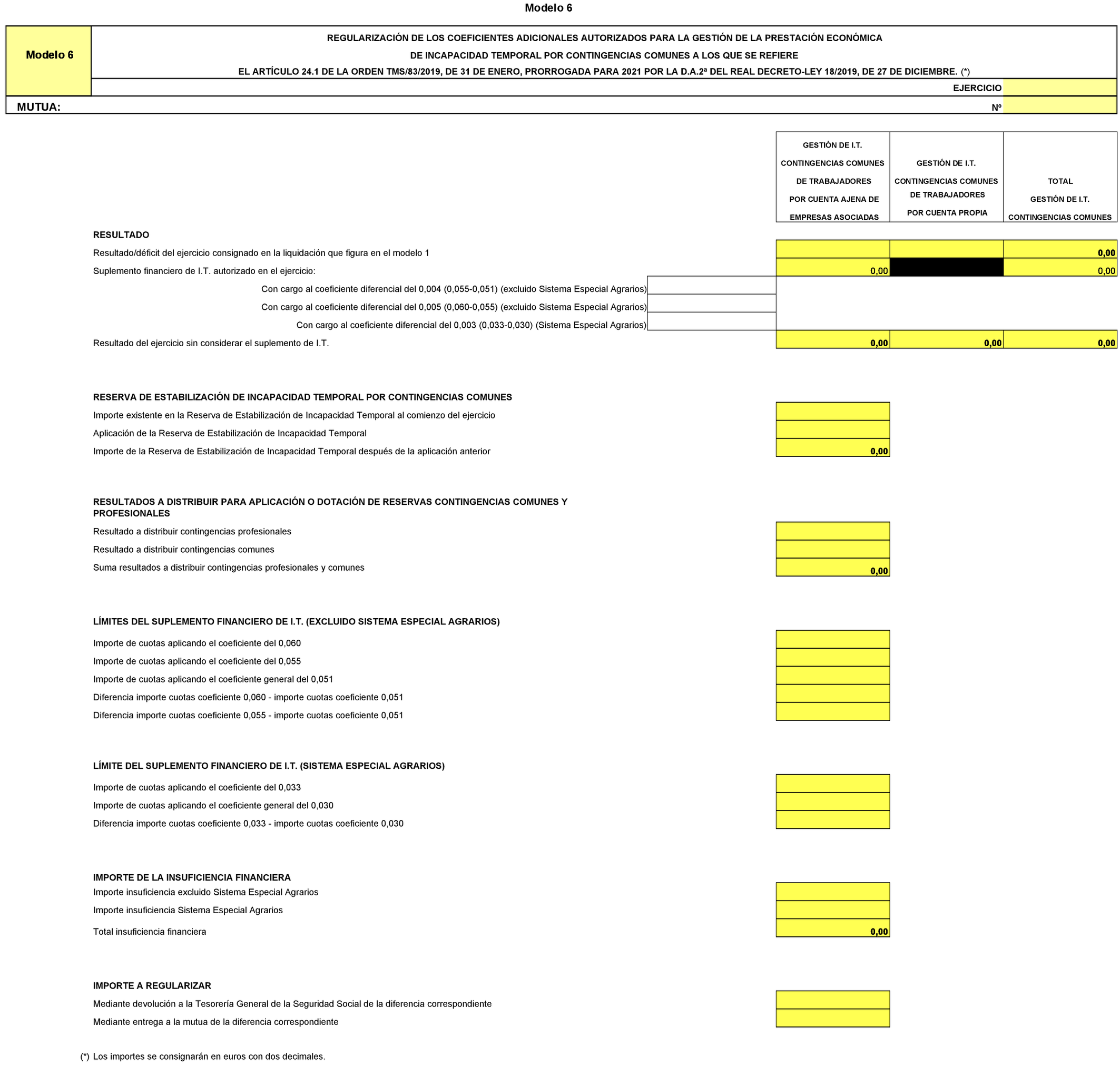 Modelo 6

Modelo 6

REGULARIZACIÓN DE LOS COEFICIENTES ADICIONALES AUTORIZADOS PARA LA GESTIÓN DE LA PRESTACIÓN ECONÓMICA DE INCAPACIDAD TEMPORAL POR CONTINGENCIAS COMUNES A LOS QUE SE REFIERE EL ARTÍCULO 24.1 DE LA ORDEN TMS/83/2019, DE 31 DE ENERO, PRORROGADA PARA 2021 POR LA D.A.2ª DEL REAL DECRETO-LEY 18/2019, DE 27 DE DICIEMBRE. (*)

EJERCICIO

MUTUA:

Nº

| | GESTIÓN DE I.T. CONTINGENCIAS COMUNES DE TRABAJADORES POR CUENTA AJENA DE EMPRESAS ASOCIADAS | GESTIÓN DE I.T. CONTINGENCIAS COMUNES DE TRABAJADORES POR CUENTA PROPIA | TOTAL GESTIÓN DE I.T. CONTINGENCIAS COMUNES |
|---|---|---|---|
| RESULTADO | | | |
| Resultado/déficit del ejercicio consignado en la liquidación que figura en el modelo 1 | | | 0,00 |
| Suplemento financiero de I.T. autorizado en el ejercicio: | 0,00 | | 0,00 |
| Con cargo al coeficiente diferencial del 0,004 (0,055-0,051) (excluido Sistema Especial Agrarios) | | | |
| Con cargo al coeficiente diferencial del 0,005 (0,060-0,055) (excluido Sistema Especial Agrarios) | | | |
| Con cargo al coeficiente diferencial del 0,003 (0,033-0,030) (Sistema Especial Agrarios) | | | |
| Resultado del ejercicio sin considerar el suplemento de I.T. | 0,00 | 0,00 | 0,00 |

RESERVA DE ESTABILIZACIÓN DE INCAPACIDAD TEMPORAL POR CONTINGENCIAS COMUNES
Importe existente en la Reserva de Estabilización de Incapacidad Temporal al comienzo del ejercicio
Aplicación de la Reserva de Estabilización de Incapacidad Temporal
Importe de la Reserva de Estabilización de Incapacidad Temporal después de la aplicación anterior 0,00

RESULTADOS A DISTRIBUIR PARA APLICACIÓN O DOTACIÓN DE RESERVAS CONTINGENCIAS COMUNES Y PROFESIONALES
Resultado a distribuir contingencias profesionales
Resultado a distribuir contingencias comunes
Suma resultados a distribuir contingencias profesionales y comunes 0,00

LÍMITES DEL SUPLEMENTO FINANCIERO DE I.T. (EXCLUIDO SISTEMA ESPECIAL AGRARIOS)
Importe de cuotas aplicando el coeficiente del 0,060
Importe de cuotas aplicando el coeficiente del 0,055
Importe de cuotas aplicando el coeficiente general del 0,051
Diferencia importe cuotas coeficiente 0,060 - importe cuotas coeficiente 0,051
Diferencia importe cuotas coeficiente 0,055 - importe cuotas coeficiente 0,051

LÍMITE DEL SUPLEMENTO FINANCIERO DE I.T. (SISTEMA ESPECIAL AGRARIOS)
Importe de cuotas aplicando el coeficiente del 0,033
Importe de cuotas aplicando el coeficiente general del 0,030
Diferencia importe cuotas coeficiente 0,033 - importe cuotas coeficiente 0,030

IMPORTE DE LA INSUFICIENCIA FINANCIERA
Importe insuficiencia excluido Sistema Especial Agrarios
Importe insuficiencia Sistema Especial Agrarios
Total insuficiencia financiera 0,00

IMPORTE A REGULARIZAR
Mediante devolución a la Tesorería General de la Seguridad Social de la diferencia correspondiente
Mediante entrega a la mutua de la diferencia correspondiente

(*) Los importes se consignarán en euros con dos decimales.